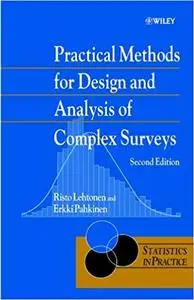 WILEY

Practical Methods for Design and Analysis of Complex Surveys

Second Edition

Risto Lehtonen and Erkki Pahkinen

STATISTICS IN PRACTICE